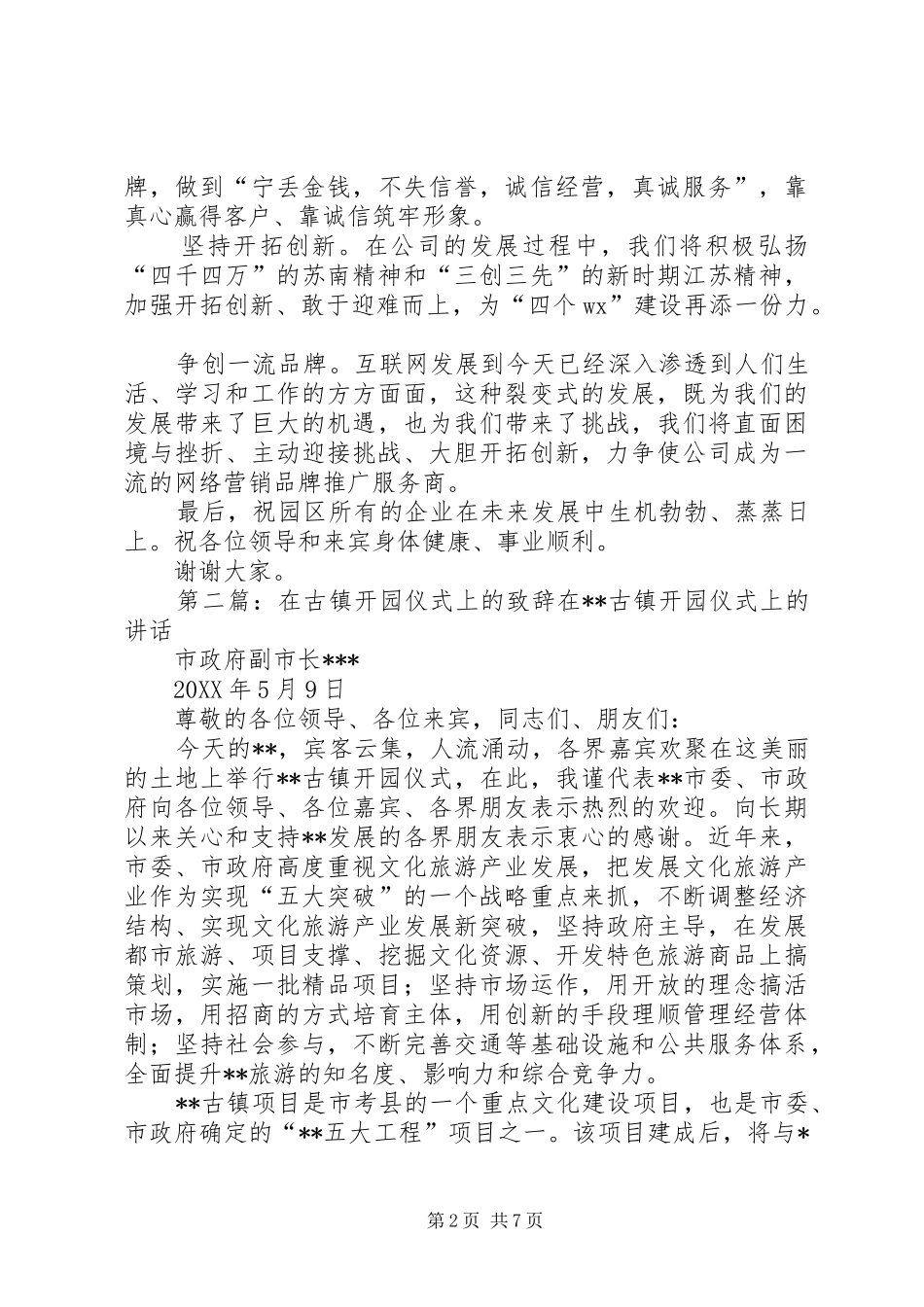 牌，做到“宁丢金钱，不失信誉，诚信经营，真诚服务”，靠真心赢得客户、靠诚信筑牢形象。

坚持开拓创新。在公司的发展过程中，我们将积极弘扬“四千四万”的苏南精神和“三创三先”的新时期江苏精神，加强开拓创新、敢于迎难而上，为“四个wx”建设再添一份力。

争创一流品牌。互联网发展到今天已经深入渗透到人们生活、学习和工作的方方面面，这种裂变式的发展，既为我们的发展带来了巨大的机遇，也为我们带来了挑战，我们将直面困境与挫折、主动迎接挑战、大胆开拓创新，力争使公司成为一流的网络营销品牌推广服务商。

最后，祝园区所有的企业在未来发展中生机勃勃、蒸蒸日上。祝各位领导和来宾身体健康、事业顺利。

谢谢大家。

第二篇：在古镇开园仪式上的致辞在**古镇开园仪式上的讲话

市政府副市长***

20XX年5月9日

尊敬的各位领导、各位来宾，同志们、朋友们：

今天的**，宾客云集，人流涌动，各界嘉宾欢聚在这美丽的土地上举行**古镇开园仪式，在此，我谨代表**市委、市政府向各位领导、各位嘉宾、各界朋友表示热烈的欢迎。向长期以来关心和支持**发展的各界朋友表示衷心的感谢。近年来，市委、市政府高度重视文化旅游产业发展，把发展文化旅游产业作为实现“五大突破”的一个战略重点来抓，不断调整经济结构、实现文化旅游产业发展新突破，坚持政府主导，在发展都市旅游、项目支撑、挖掘文化资源、开发特色旅游商品上搞策划，实施一批精品项目；坚持市场运作，用开放的理念搞活市场，用招商的方式培育主体，用创新的手段理顺管理经营体制；坚持社会参与，不断完善交通等基础设施和公共服务体系，全面提升**旅游的知名度、影响力和综合竞争力。

**古镇项目是市考县的一个重点文化建设项目，也是市委、市政府确定的“**五大工程”项目之一。该项目建成后，将与*

第2页 共7页